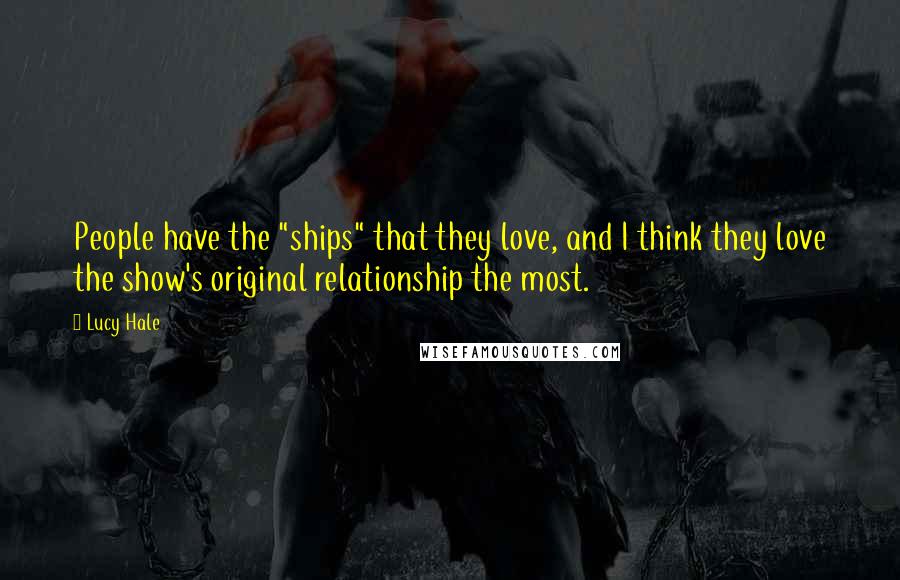 People have the "ships" that they love, and I think they love the show's original relationship the most.

Lucy Hale

WISEFAMOUSQUOTES.COM